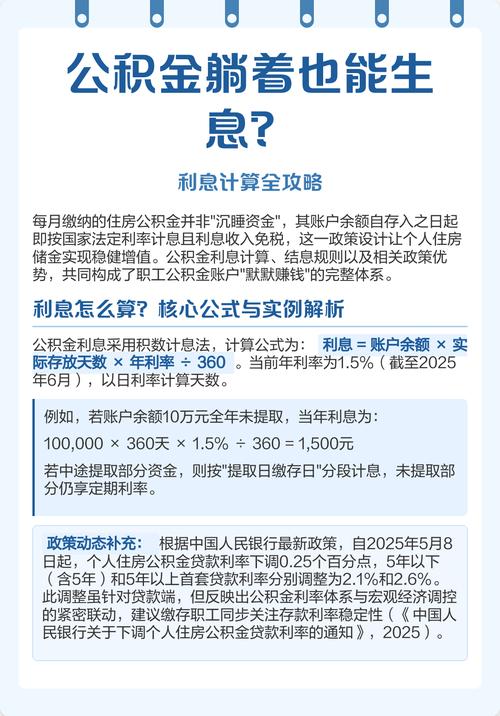 公积金躺着也能生息?

利息计算全攻略

每月缴纳的住房公积金并非"沉睡资金"，其账户余额自存入之日起即按国家法定利率计息且利息收入免税，这一政策设计让个人住房储金实现稳健增值。公积金利息计算、结息规则以及相关政策优势，共同构成了职工公积金账户"默默赚钱"的完整体系。

利息怎么算？核心公式与实例解析

公积金利息采用积数计息法，计算公式为： 利息 = 账户余额 × 实际存放天数 × 年利率 ÷ 360 。当前年利率为1.5%（截至2025年6月），以日利率计算天数。

例如，若账户余额10万元全年未提取，当年利息为：

100,000 × 360天 × 1.5% ÷ 360 = 1,500元

若中途提取部分资金，则按"提取日缴存日"分段计息，未提取部分仍享定期利率。

政策动态补充： 根据中国人民银行最新政策，自2025年5月8日起，个人住房公积金贷款利率下调0.25个百分点，5年以下（含5年）和5年以上首套贷款利率分别调整为2.1%和2.6%。此调整虽针对贷款端，但反映出公积金利率体系与宏观经济调控的紧密联动，建议缴存职工同步关注存款利率稳定性（《中国人民银行关于下调个人住房公积金贷款利率的通知》，2025）。